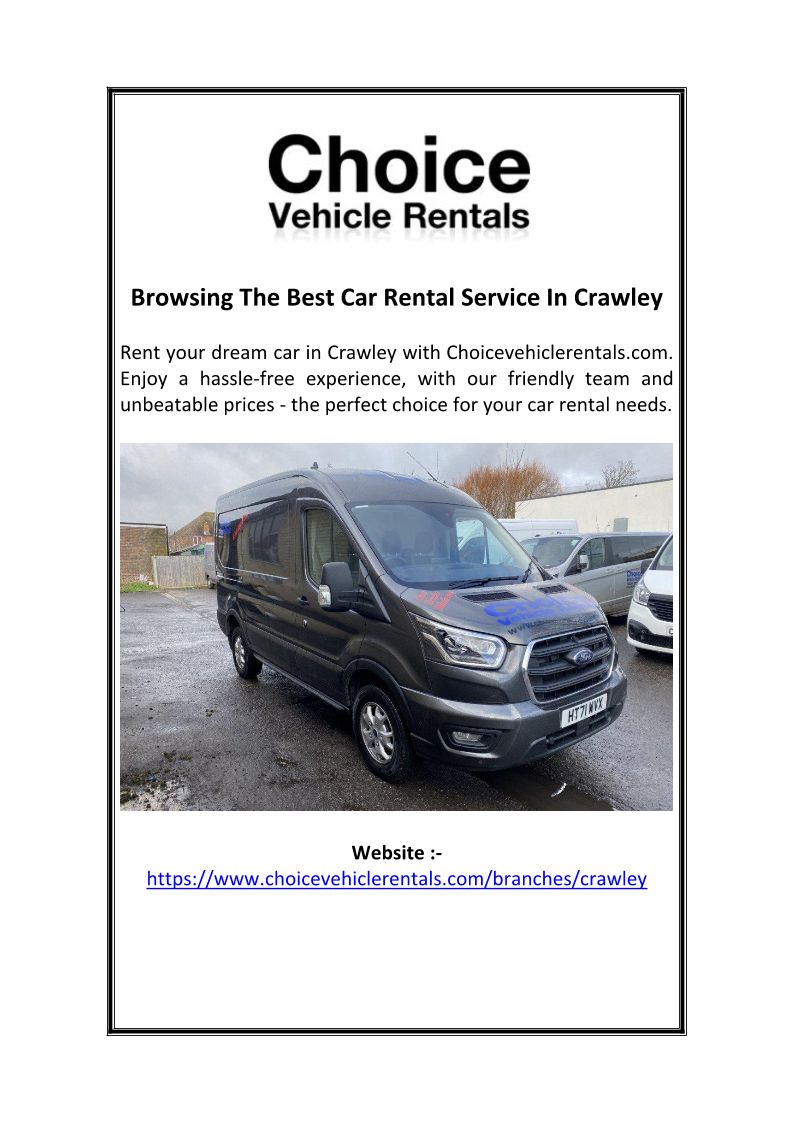 Choice
Vehicle Rentals

Browsing The Best Car Rental Service In Crawley

Rent your dream car in Crawley with Choicevehiclerentals.com. Enjoy a hassle-free experience, with our friendly team and unbeatable prices - the perfect choice for your car rental needs.

HT71 WVX

Website :-
https://www.choicevehiclerentals.com/branches/crawley